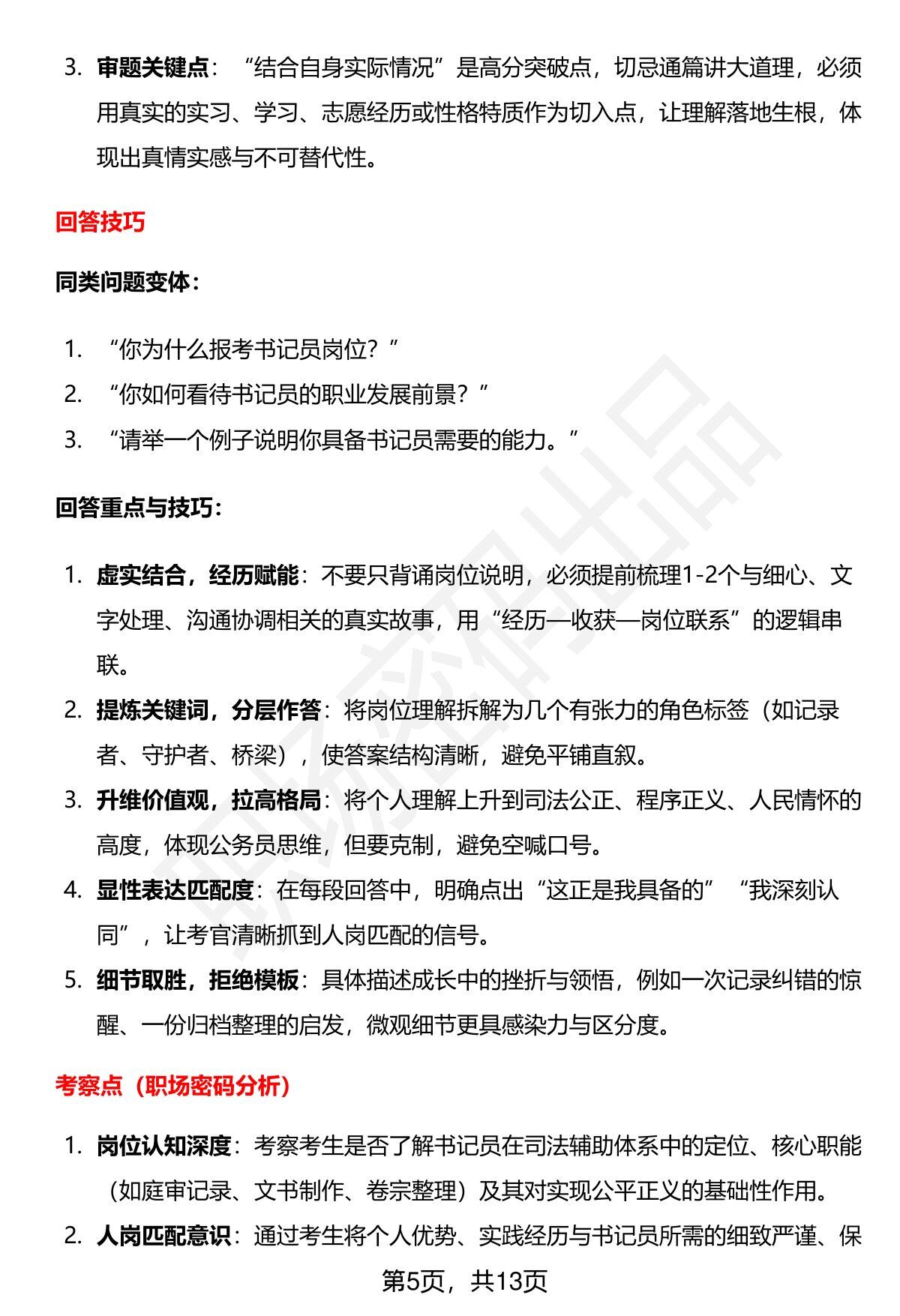 3. 审题关键点：“结合自身实际情况”是高分突破点，切忌通篇讲大道理，必须用真实的实习、学习、志愿经历或性格特质作为切入点，让理解落地生根，体现出真情实感与不可替代性。

回答技巧

同类问题变体：

1. “你为什么报考书记员岗位？”
2. “你如何看待书记员的职业发展前景？”
3. “请举一个例子说明你具备书记员需要的能力。”

回答重点与技巧：

1. 虚实结合，经历赋能：不要只背诵岗位说明，必须提前梳理1-2个与细心、文字处理、沟通协调相关的真实故事，用“经历—收获—岗位联系”的逻辑串联。
2. 提炼关键词，分层作答：将岗位理解拆解为几个有张力的角色标签（如记录者、守护者、桥梁），使答案结构清晰，避免平铺直叙。
3. 升维价值观，拉高格局：将个人理解上升到司法公正、程序正义、人民情怀的高度，体现公务员思维，但要克制，避免空喊口号。
4. 显性表达匹配度：在每段回答中，明确点出“这正是我具备的”“我深刻认同”，让考官清晰抓到人岗匹配的信号。
5. 细节取胜，拒绝模板：具体描述成长中的挫折与领悟，例如一次记录纠错的惊醒、一份归档整理的启发，微观细节更具感染力与区分度。

考察点（职场密码分析）

1. 岗位认知深度：考察考生是否了解书记员在司法辅助体系中的定位、核心职能（如庭审记录、文书制作、卷宗整理）及其对实现公平正义的基础性作用。
2. 人岗匹配意识：通过考生将个人优势、实践经历与书记员所需的细致严谨、保

第5页，共13页

职场密码出品